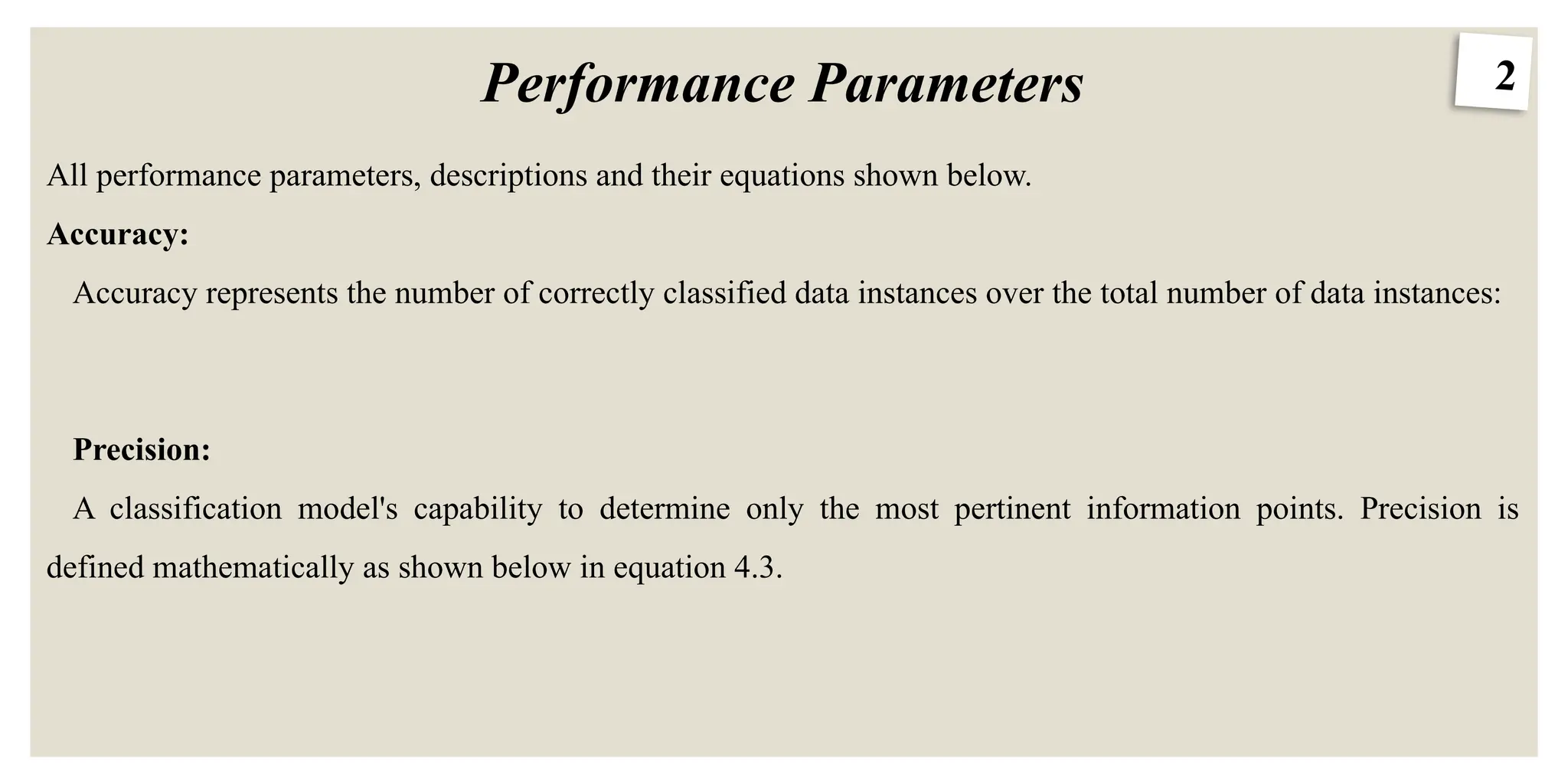 Performance Parameters

2

All performance parameters, descriptions and their equations shown below.

Accuracy:

Accuracy represents the number of correctly classified data instances over the total number of data instances:

Precision:

A classification model's capability to determine only the most pertinent information points. Precision is defined mathematically as shown below in equation 4.3.